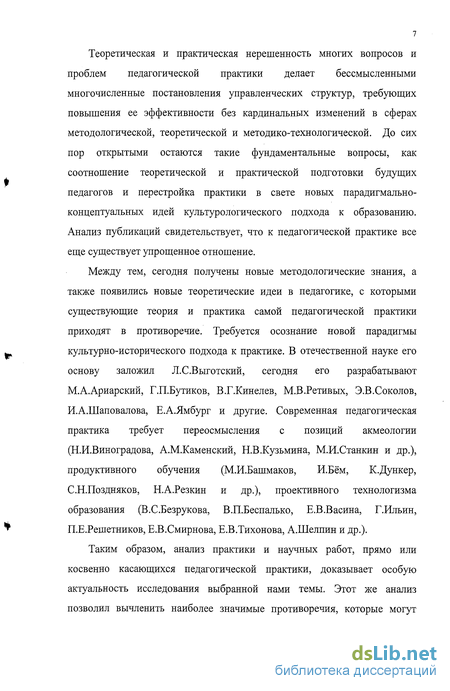 7

Теоретическая и практическая нерешенность многих вопросов и проблем педагогической практики делает бессмысленными многочисленные постановления управленческих структур, требующих повышения ее эффективности без кардинальных изменений в сферах методологической, теоретической и методико-технологической. До сих пор открытыми остаются такие фундаментальные вопросы, как соотношение теоретической и практической подготовки будущих педагогов и перестройка практики в свете новых парадигмально-концептуальных идей культурологического подхода к образованию. Анализ публикаций свидетельствует, что к педагогической практике все еще существует упрощенное отношение.

Между тем, сегодня получены новые методологические знания, а также появились новые теоретические идеи в педагогике, с которыми существующие теория и практика самой педагогической практики приходят в противоречие. Требуется осознание новой парадигмы культурно-исторического подхода к практике. В отечественной науке его основу заложил Л.С.Выготский, сегодня его разрабатывают М.А.Ариарский, Г.П.Бутиков, В.Г.Кинелев, М.В.Ретивых, Э.В.Соколов, И.А.Шаповалова, Е.А.Ямбург и другие. Современная педагогическая практика требует переосмысления с позиций акмеологии (Н.И.Виноградова, А.М.Каменский, Н.В.Кузьмина, М.И.Станкин и др.), продуктивного обучения (М.И.Башмаков, И.Бём, К.Дункер, С.Н.Поздняков, Н.А.Резкин и др.), проективного технологизма образования (В.С.Безрукова, В.П.Беспалько, Е.В.Васина, Г.Ильин, П.Е.Решетников, Е.В.Смирнова, Е.В.Тихонова, А.Шелпин и др.).

Таким образом, анализ практики и научных работ, прямо или косвенно касающихся педагогической практики, доказывает особую актуальность исследования выбранной нами темы. Этот же анализ позволил вычленить наиболее значимые противоречия, которые могут

dsLib.net
библиотека диссертаций